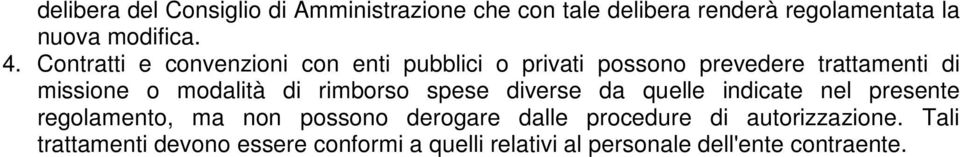 delibera del Consiglio di Amministrazione che con tale delibera renderà regolamentata la nuova modifica.

4. Contratti e convenzioni con enti pubblici o privati possono prevedere trattamenti di missione o modalità di rimborso spese diverse da quelle indicate nel presente regolamento, ma non possono derogare dalle procedure di autorizzazione. Tali trattamenti devono essere conformi a quelli relativi al personale dell'ente contraente.